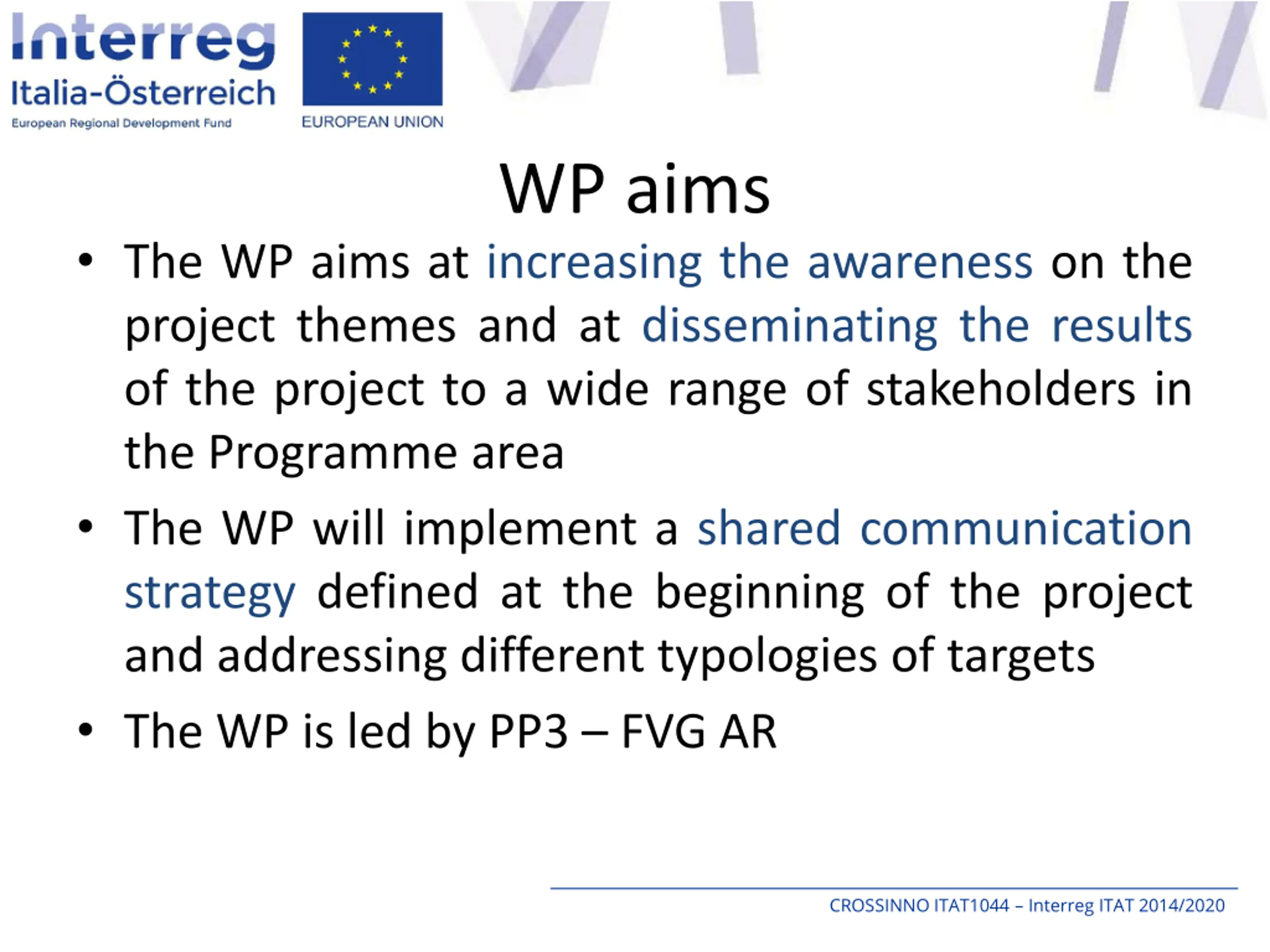 Interreg
Italia-Österreich
European Regional Development Fund

EUROPEAN UNION

WP aims

• The WP aims at increasing the awareness on the project themes and at disseminating the results of the project to a wide range of stakeholders in the Programme area

• The WP will implement a shared communication strategy defined at the beginning of the project and addressing different typologies of targets

• The WP is led by PP3 – FVG AR

CROSSINNO ITAT1044 – Interreg ITAT 2014/2020